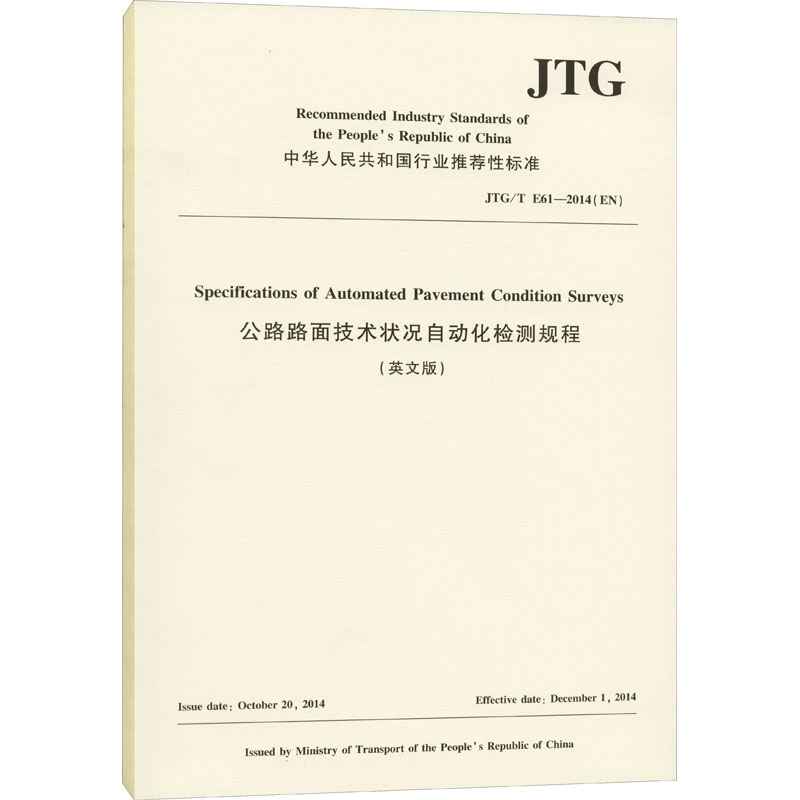 JTG

Recommended Industry Standards of the People's Republic of China
中华人民共和国行业推荐性标准

JTG/T E61—2014(EN)

Specifications of Automated Pavement Condition Surveys
公路路面技术状况自动化检测规程
(英文版)

Issue date: October 20, 2014

Effective date: December 1, 2014

Issued by Ministry of Transport of the People's Republic of China